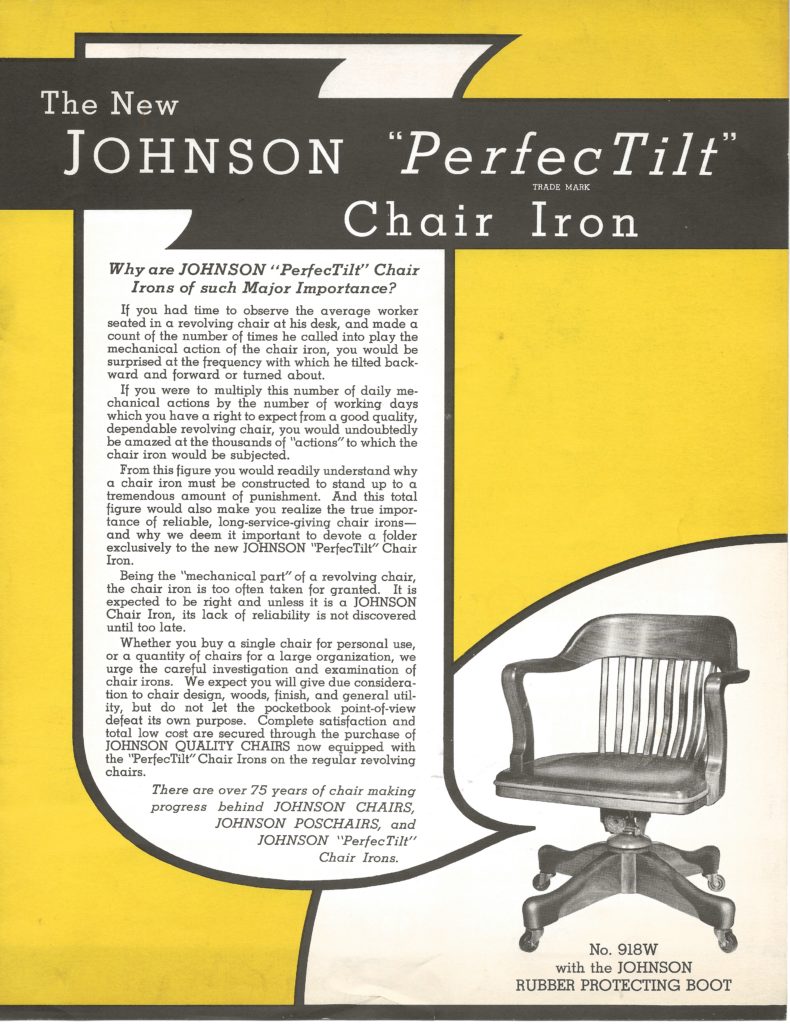 The New
JOHNSON "PerfecTilt"
TRADE MARK
Chair Iron

Why are JOHNSON "PerfecTilt" Chair Irons of such Major Importance?

If you had time to observe the average worker seated in a revolving chair at his desk, and made a count of the number of times he called into play the mechanical action of the chair iron, you would be surprised at the frequency with which he tilted backward and forward or turned about.

If you were to multiply this number of daily mechanical actions by the number of working days which you have a right to expect from a good quality, dependable revolving chair, you would undoubtedly be amazed at the thousands of "actions" to which the chair iron would be subjected.

From this figure you would readily understand why a chair iron must be constructed to stand up to a tremendous amount of punishment. And this total figure would also make you realize the true importance of reliable, long-service-giving chair irons—and why we deem it important to devote a folder exclusively to the new JOHNSON "PerfecTilt" Chair Iron.

Being the "mechanical part" of a revolving chair, the chair iron is too often taken for granted. It is expected to be right and unless it is a JOHNSON Chair Iron, its lack of reliability is not discovered until too late.

Whether you buy a single chair for personal use, or a quantity of chairs for a large organization, we urge the careful investigation and examination of chair irons. We expect you will give due consideration to chair design, woods, finish, and general utility, but do not let the pocketbook point-of-view defeat its own purpose. Complete satisfaction and total low cost are secured through the purchase of JOHNSON QUALITY CHAIRS now equipped with the "PerfecTilt" Chair Irons on the regular revolving chairs.

There are over 75 years of chair making progress behind JOHNSON CHAIRS, JOHNSON POSCHAIRS, and JOHNSON "PerfecTilt" Chair Irons.

No. 918W
with the JOHNSON
RUBBER PROTECTING BOOT